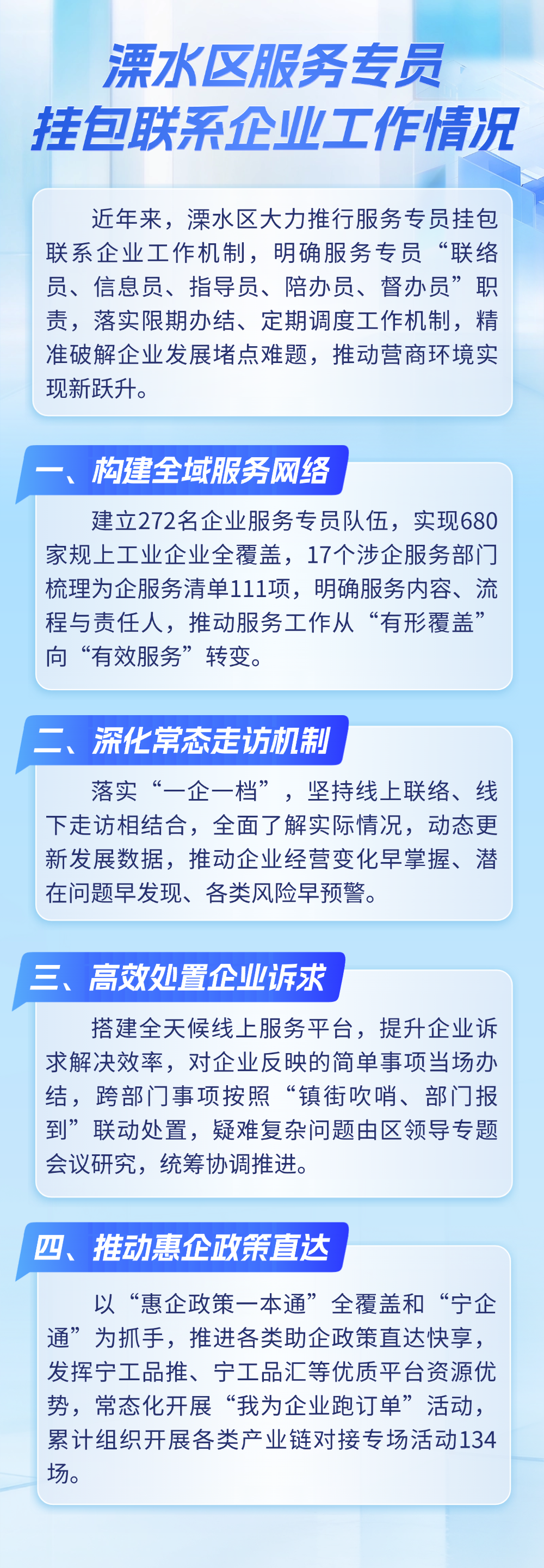 溧水区服务专员
挂包联系企业工作情况

近年来，溧水区大力推行服务专员挂包联系企业工作机制，明确服务专员“联络员、信息员、指导员、陪办员、督办员”职责，落实限期办结、定期调度工作机制，精准破解企业发展堵点难题，推动营商环境实现新跃升。

一、构建全域服务网络

建立272名企业服务专员队伍，实现680家规上工业企业全覆盖，17个涉企服务部门梳理为企服务清单111项，明确服务内容、流程与责任人，推动服务工作从“有形覆盖”向“有效服务”转变。

二、深化常态走访机制

落实“一企一档”，坚持线上联络、线下走访相结合，全面了解实际情况，动态更新发展数据，推动企业经营变化早掌握、潜在问题早发现、各类风险早预警。

三、高效处置企业诉求

搭建全天候线上服务平台，提升企业诉求解决效率，对企业反映的简单事项当场办结，跨部门事项按照“镇街吹哨、部门报到”联动处置，疑难复杂问题由区领导专题会议研究，统筹协调推进。

四、推动惠企政策直达

以“惠企政策一本通”全覆盖和“宁企通”为抓手，推进各类助企政策直达快享，发挥宁工品推、宁工品汇等优质平台资源优势，常态化开展“我为企业跑订单”活动，累计组织开展各类产业链对接专场活动134场。